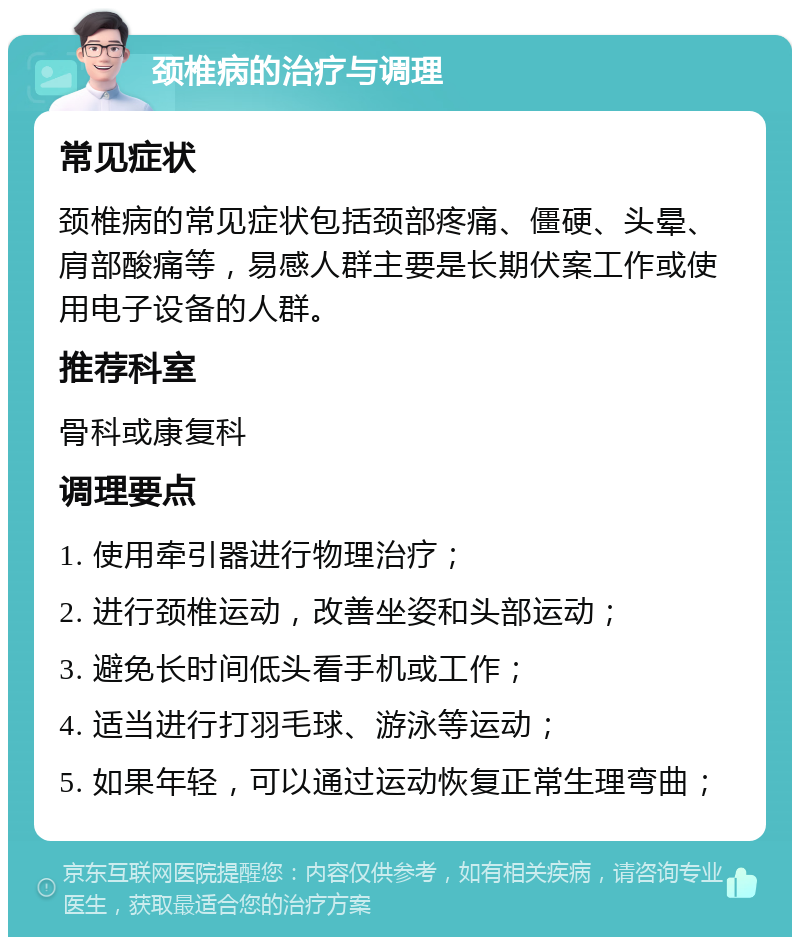 颈椎病的治疗与调理

常见症状

颈椎病的常见症状包括颈部疼痛、僵硬、头晕、肩部酸痛等，易感人群主要是长期伏案工作或使用电子设备的人群。

推荐科室

骨科或康复科

调理要点

1. 使用牵引器进行物理治疗；

2. 进行颈椎运动，改善坐姿和头部运动；

3. 避免长时间低头看手机或工作；

4. 适当进行打羽毛球、游泳等运动；

5. 如果年轻，可以通过运动恢复正常生理弯曲；

京东互联网医院提醒您：内容仅供参考，如有相关疾病，请咨询专业医生，获取最适合您的治疗方案